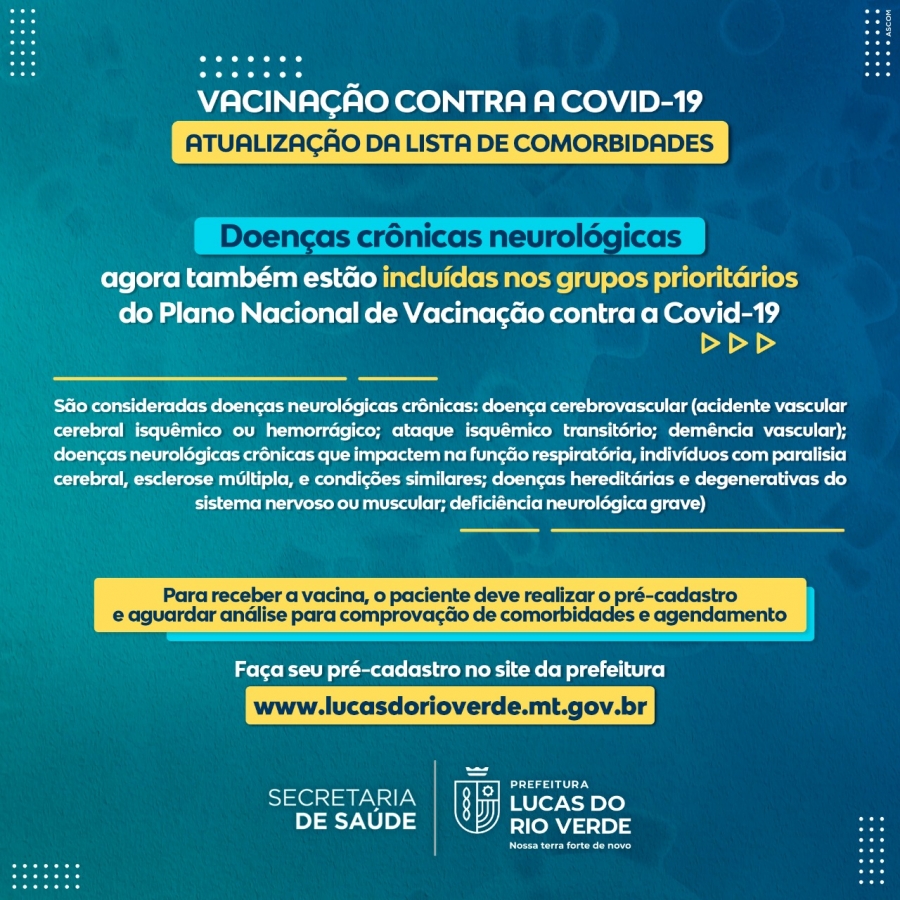 ASCOM

VACINAÇÃO CONTRA A COVID-19

ATUALIZAÇÃO DA LISTA DE COMORBIDADES

Doenças crônicas neurológicas agora também estão incluídas nos grupos prioritários do Plano Nacional de Vacinação contra a Covid-19

São consideradas doenças neurológicas crônicas: doença cerebrovascular (acidente vascular cerebral isquêmico ou hemorrágico; ataque isquêmico transitório; demência vascular); doenças neurológicas crônicas que impactem na função respiratória, indivíduos com paralisia cerebral, esclerose múltipla, e condições similares; doenças hereditárias e degenerativas do sistema nervoso ou muscular; deficiência neurológica grave)

Para receber a vacina, o paciente deve realizar o pré-cadastro e aguardar análise para comprovação de comorbidades e agendamento

Faça seu pré-cadastro no site da prefeitura

www.lucasdorioverde.mt.gov.br

SECRETARIA DE SAÚDE

PREFEITURA LUCAS DO RIO VERDE

Nossa terra forte de novo